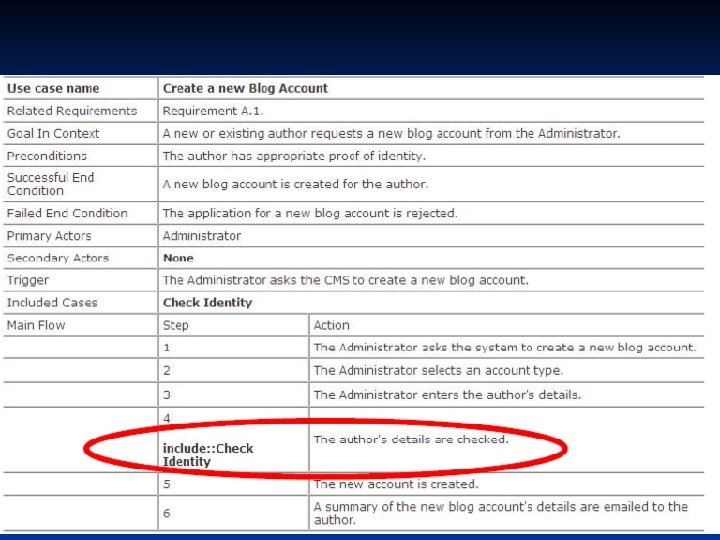 | Use case name | Create a new Blog Account | |
|---|---|---|
| Related Requirements | Requirement A.1. | |
| Goal In Context | A new or existing author requests a new blog account from the Administrator. | |
| Preconditions | The author has appropriate proof of identity. | |
| Successful End Condition | A new blog account is created for the author. | |
| Failed End Condition | The application for a new blog account is rejected. | |
| Primary Actors | Administrator | |
| Secondary Actors | None | |
| Trigger | The Administrator asks the CMS to create a new blog account. | |
| Included Cases | Check Identity | |
| Main Flow | Step | Action |
| | 1 | The Administrator asks the system to create a new blog account. |
| | 2 | The Administrator selects an account type. |
| | 3 | The Administrator enters the author's details. |
| | 4 include::Check Identity | The author's details are checked. |
| | 5 | The new account is created. |
| | 6 | A summary of the new blog account's details are emailed to the author. |